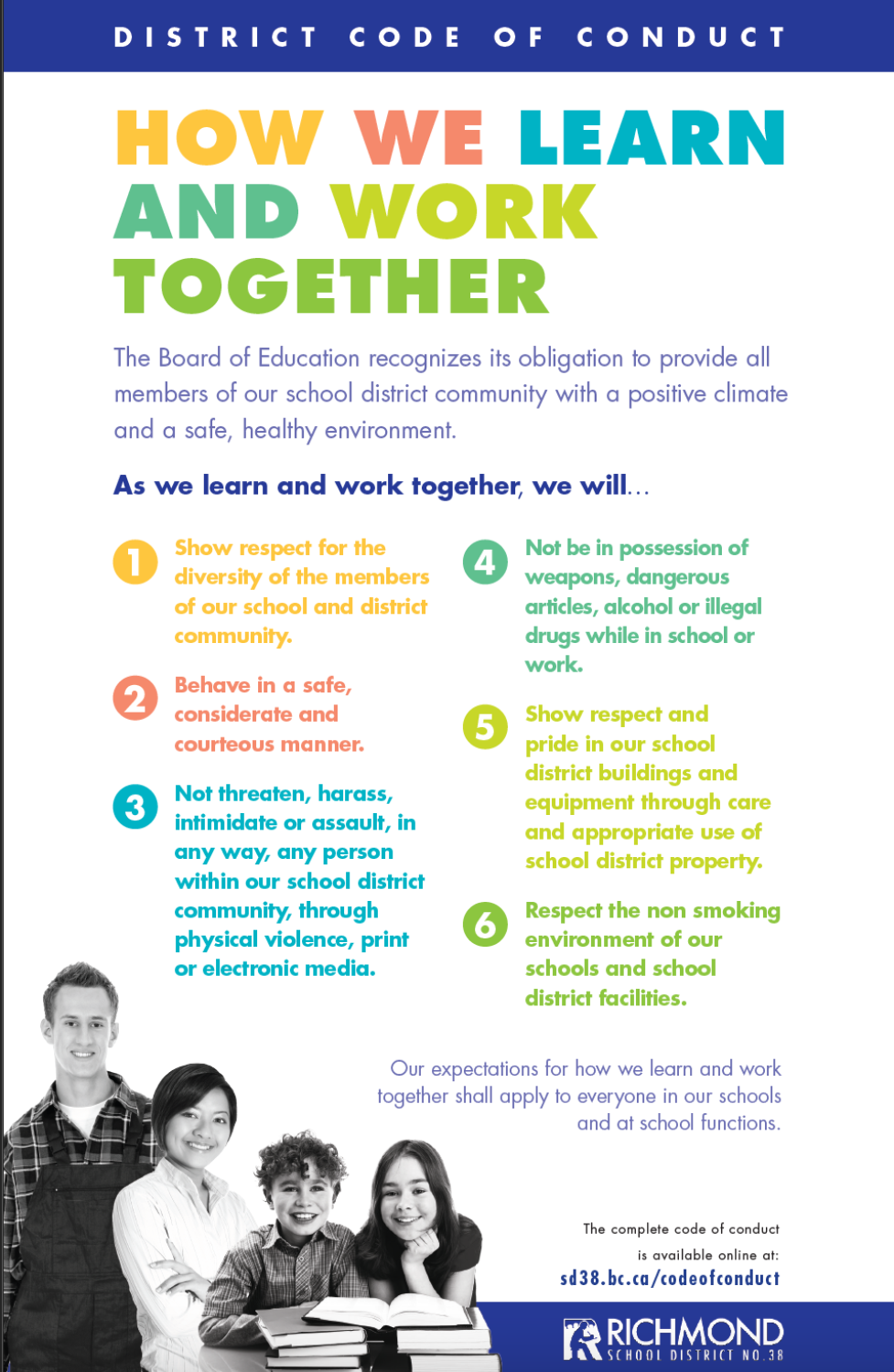 DISTRICT CODE OF CONDUCT

HOW WE LEARN AND WORK TOGETHER

The Board of Education recognizes its obligation to provide all members of our school district community with a positive climate and a safe, healthy environment.

As we learn and work together, we will...

1 Show respect for the diversity of the members of our school and district community.

2 Behave in a safe, considerate and courteous manner.

3 Not threaten, harass, intimidate or assault, in any way, any person within our school district community, through physical violence, print or electronic media.

4 Not be in possession of weapons, dangerous articles, alcohol or illegal drugs while in school or work.

5 Show respect and pride in our school district buildings and equipment through care and appropriate use of school district property.

6 Respect the non smoking environment of our schools and school district facilities.

Our expectations for how we learn and work together shall apply to everyone in our schools and at school functions.

The complete code of conduct is available online at:
sd38.bc.ca/codeofconduct

RICHMOND
SCHOOL DISTRICT NO.38